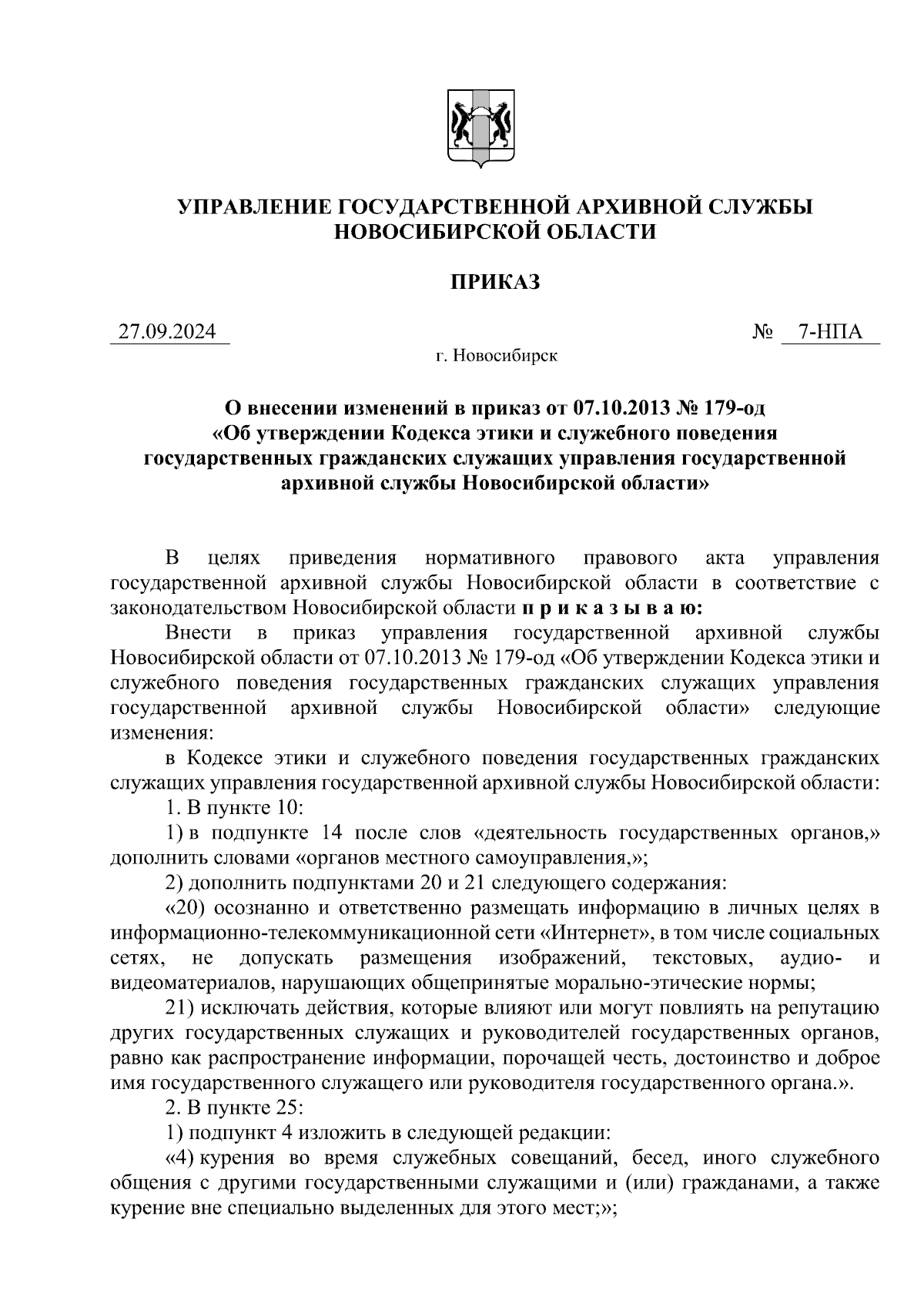 УПРАВЛЕНИЕ ГОСУДАРСТВЕННОЙ АРХИВНОЙ СЛУЖБЫ НОВОСИБИРСКОЙ ОБЛАСТИ

ПРИКАЗ

27.09.2024 № 7-НПА

г. Новосибирск

О внесении изменений в приказ от 07.10.2013 № 179-од «Об утверждении Кодекса этики и служебного поведения государственных гражданских служащих управления государственной архивной службы Новосибирской области»

В целях приведения нормативного правового акта управления государственной архивной службы Новосибирской области в соответствие с законодательством Новосибирской области п р и к а з ы в а ю:

Внести в приказ управления государственной архивной службы Новосибирской области от 07.10.2013 № 179-од «Об утверждении Кодекса этики и служебного поведения государственных гражданских служащих управления государственной архивной службы Новосибирской области» следующие изменения:

в Кодексе этики и служебного поведения государственных гражданских служащих управления государственной архивной службы Новосибирской области:

1. В пункте 10:

1) в подпункте 14 после слов «деятельность государственных органов,» дополнить словами «органов местного самоуправления,»;

2) дополнить подпунктами 20 и 21 следующего содержания:

«20) осознанно и ответственно размещать информацию в личных целях в информационно-телекоммуникационной сети «Интернет», в том числе социальных сетях, не допускать размещения изображений, текстовых, аудио- и видеоматериалов, нарушающих общепринятые морально-этические нормы;

21) исключать действия, которые влияют или могут повлиять на репутацию других государственных служащих и руководителей государственных органов, равно как распространение информации, порочащей честь, достоинство и доброе имя государственного служащего или руководителя государственного органа.».

2. В пункте 25:

1) подпункт 4 изложить в следующей редакции:

«4) курения во время служебных совещаний, бесед, иного служебного общения с другими государственными служащими и (или) гражданами, а также курение вне специально выделенных для этого мест;»;